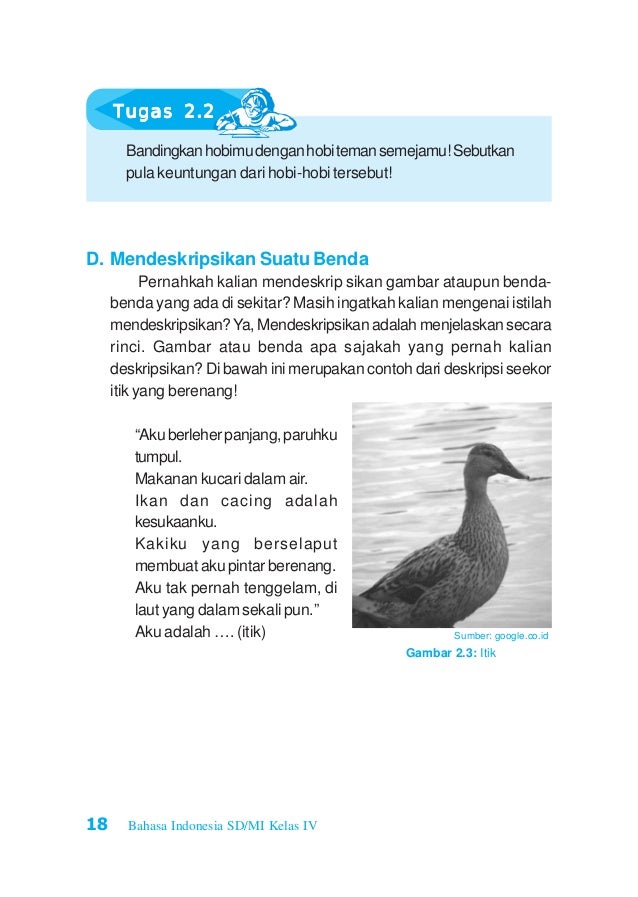 Tugas 2.2

Bandingkan hobimu dengan hobi teman semejamu! Sebutkan pula keuntungan dari hobi-hobi tersebut!

D. Mendeskripsikan Suatu Benda

Pernahkah kalian mendeskrip sikan gambar ataupun benda-benda yang ada di sekitar? Masih ingatkah kalian mengenai istilah mendeskripsikan? Ya, Mendeskripsikan adalah menjelaskan secara rinci. Gambar atau benda apa sajakah yang pernah kalian deskripsikan? Di bawah ini merupakan contoh dari deskripsi seekor itik yang berenang!

“Aku berleher panjang, paruhku tumpul.
Makanan kucari dalam air.
Ikan dan cacing adalah kesukaanku.
Kakiku yang berselaput membuat aku pintar berenang.
Aku tak pernah tenggelam, di laut yang dalam sekali pun.”
Aku adalah .... (itik)

Sumber: google.co.id
Gambar 2.3: Itik

18 Bahasa Indonesia SD/MI Kelas IV